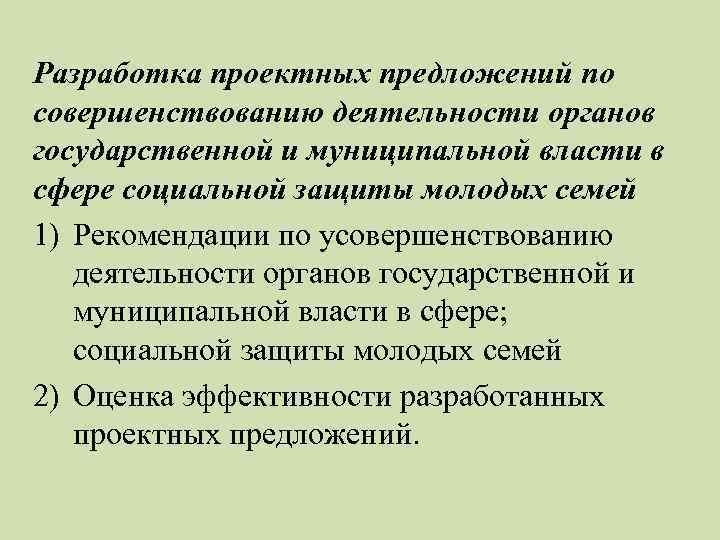 Разработка проектных предложений по совершенствованию деятельности органов государственной и муниципальной власти в сфере социальной защиты молодых семей

1) Рекомендации по усовершенствованию деятельности органов государственной и муниципальной власти в сфере; социальной защиты молодых семей

2) Оценка эффективности разработанных проектных предложений.